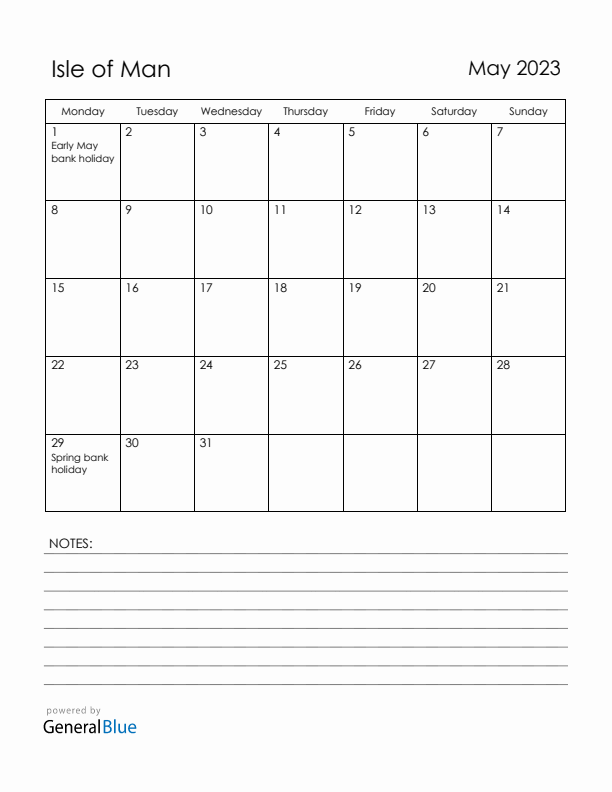 Isle of Man

May 2023

| Monday | Tuesday | Wednesday | Thursday | Friday | Saturday | Sunday |
|---|---|---|---|---|---|---|
| 1 Early May bank holiday | 2 | 3 | 4 | 5 | 6 | 7 |
| 8 | 9 | 10 | 11 | 12 | 13 | 14 |
| 15 | 16 | 17 | 18 | 19 | 20 | 21 |
| 22 | 23 | 24 | 25 | 26 | 27 | 28 |
| 29 Spring bank holiday | 30 | 31 | | | | |

NOTES:

powered by
GeneralBlue